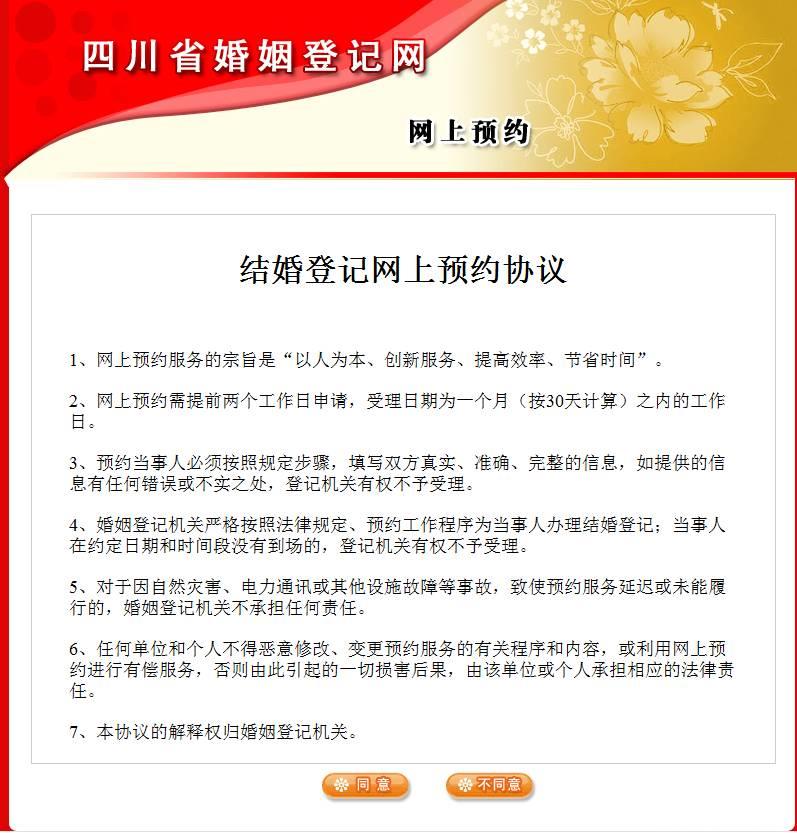 四川省婚姻登记网

网上预约

结婚登记网上预约协议

1、网上预约服务的宗旨是“以人为本、创新服务、提高效率、节省时间”。

2、网上预约需提前两个工作日申请，受理日期为一个月（按30天计算）之内的工作日。

3、预约当事人必须按照规定步骤，填写双方真实、准确、完整的信息，如提供的信息有任何错误或不实之处，登记机关有权不予受理。

4、婚姻登记机关严格按照法律规定、预约工作程序为当事人办理结婚登记；当事人在约定日期和时间段没有到场的，登记机关有权不予受理。

5、对于因自然灾害、电力通讯或其他设施故障等事故，致使预约服务延迟或未能履行的，婚姻登记机关不承担任何责任。

6、任何单位和个人不得恶意修改、变更预约服务的有关程序和内容，或利用网上预约进行有偿服务，否则由此引起的一切损害后果，由该单位或个人承担相应的法律责任。

7、本协议的解释权归婚姻登记机关。

同意 不同意